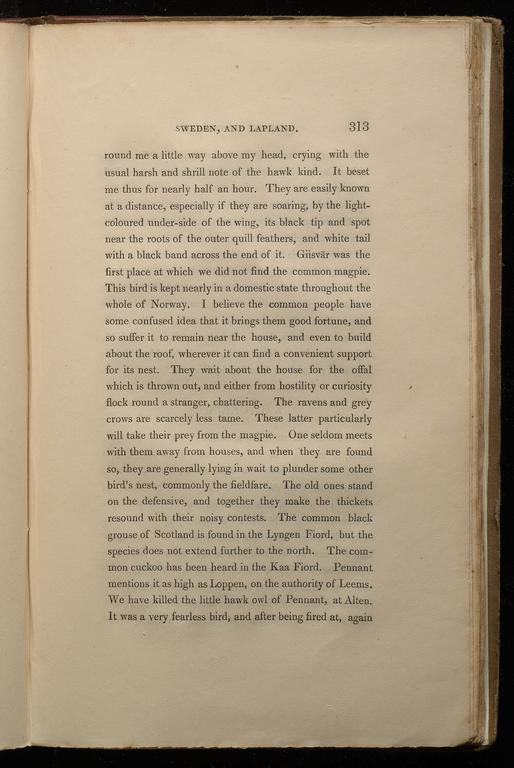 SWEDEN, AND LAPLAND. 313

round me a little way above my head, crying with the usual harsh and shrill note of the hawk kind. It beset me thus for nearly half an hour. They are easily known at a distance, especially if they are soaring, by the light-coloured under-side of the wing, its black tip and spot near the roots of the outer quill feathers, and white tail with a black band across the end of it. Giisvär was the first place at which we did not find the common magpie. This bird is kept nearly in a domestic state throughout the whole of Norway. I believe the common people have some confused idea that it brings them good fortune, and so suffer it to remain near the house, and even to build about the roof, wherever it can find a convenient support for its nest. They wait about the house for the offal which is thrown out, and either from hostility or curiosity flock round a stranger, chattering. The ravens and grey crows are scarcely less tame. These latter particularly will take their prey from the magpie. One seldom meets with them away from houses, and when they are found so, they are generally lying in wait to plunder some other bird's nest, commonly the fieldfare. The old ones stand on the defensive, and together they make the thickets resound with their noisy contests. The common black grouse of Scotland is found in the Lyngen Fiord, but the species does not extend further to the north. The common cuckoo has been heard in the Kaa Fiord. Pennant mentions it as high as Loppen, on the authority of Leems. We have killed the little hawk owl of Pennant, at Alten. It was a very fearless bird, and after being fired at, again